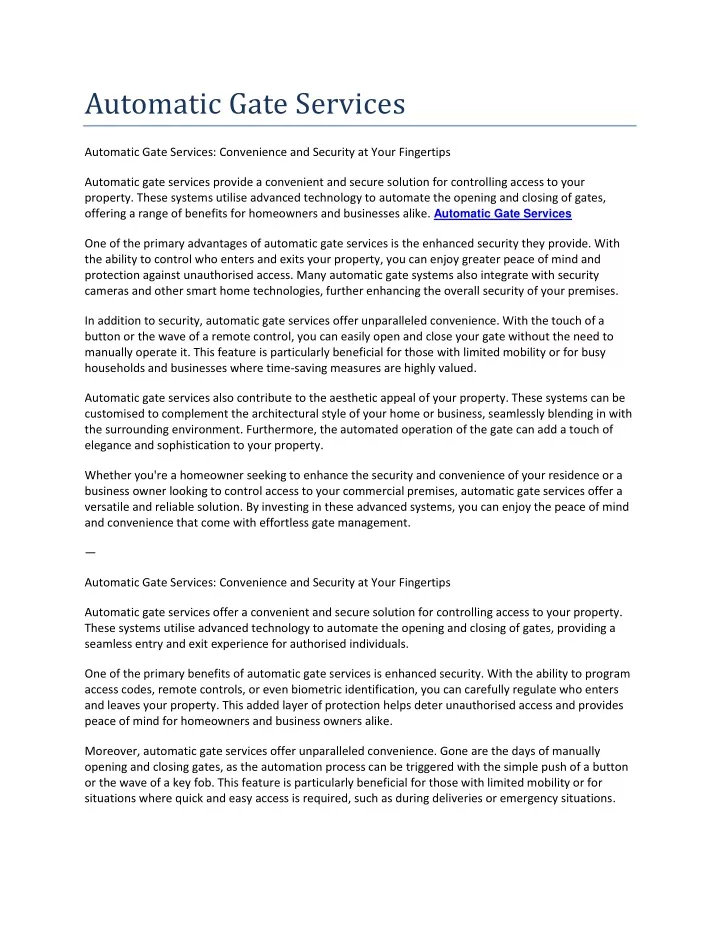 Automatic Gate Services

Automatic Gate Services: Convenience and Security at Your Fingertips

Automatic gate services provide a convenient and secure solution for controlling access to your property. These systems utilise advanced technology to automate the opening and closing of gates, offering a range of benefits for homeowners and businesses alike. Automatic Gate Services

One of the primary advantages of automatic gate services is the enhanced security they provide. With the ability to control who enters and exits your property, you can enjoy greater peace of mind and protection against unauthorised access. Many automatic gate systems also integrate with security cameras and other smart home technologies, further enhancing the overall security of your premises.

In addition to security, automatic gate services offer unparalleled convenience. With the touch of a button or the wave of a remote control, you can easily open and close your gate without the need to manually operate it. This feature is particularly beneficial for those with limited mobility or for busy households and businesses where time-saving measures are highly valued.

Automatic gate services also contribute to the aesthetic appeal of your property. These systems can be customised to complement the architectural style of your home or business, seamlessly blending in with the surrounding environment. Furthermore, the automated operation of the gate can add a touch of elegance and sophistication to your property.

Whether you're a homeowner seeking to enhance the security and convenience of your residence or a business owner looking to control access to your commercial premises, automatic gate services offer a versatile and reliable solution. By investing in these advanced systems, you can enjoy the peace of mind and convenience that come with effortless gate management.

—

Automatic Gate Services: Convenience and Security at Your Fingertips

Automatic gate services offer a convenient and secure solution for controlling access to your property. These systems utilise advanced technology to automate the opening and closing of gates, providing a seamless entry and exit experience for authorised individuals.

One of the primary benefits of automatic gate services is enhanced security. With the ability to program access codes, remote controls, or even biometric identification, you can carefully regulate who enters and leaves your property. This added layer of protection helps deter unauthorised access and provides peace of mind for homeowners and business owners alike.

Moreover, automatic gate services offer unparalleled convenience. Gone are the days of manually opening and closing gates, as the automation process can be triggered with the simple push of a button or the wave of a key fob. This feature is particularly beneficial for those with limited mobility or for situations where quick and easy access is required, such as during deliveries or emergency situations.